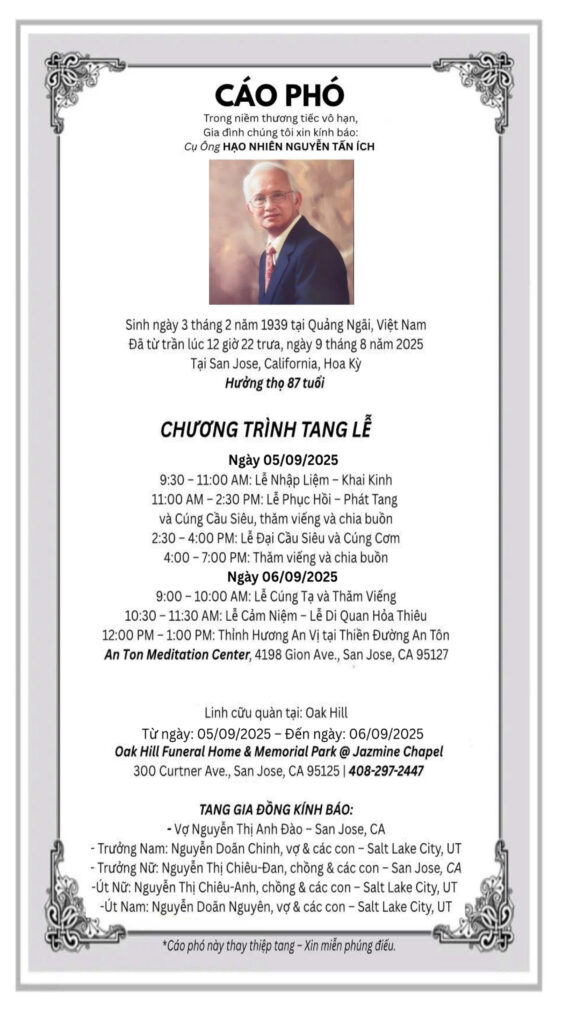 CÁO PHÓ

Trong niềm thương tiếc vô hạn,
Gia đình chúng tôi xin kính báo:
Cụ Ông HẠO NHIÊN NGUYỄN TẤN ÍCH

Sinh ngày 3 tháng 2 năm 1939 tại Quảng Ngãi, Việt Nam
Đã từ trần lúc 12 giờ 22 trưa, ngày 9 tháng 8 năm 2025
Tại San Jose, California, Hoa Kỳ
Hưởng thọ 87 tuổi

CHƯƠNG TRÌNH TANG LỄ

Ngày 05/09/2025
9:30 – 11:00 AM: Lễ Nhập Liệm – Khai Kinh
11:00 AM – 2:30 PM: Lễ Phục Hồi – Phát Tang
và Cúng Cầu Siêu, thăm viếng và chia buồn
2:30 – 4:00 PM: Lễ Đại Cầu Siêu và Cúng Cơm
4:00 – 7:00 PM: Thăm viếng và chia buồn

Ngày 06/09/2025
9:00 – 10:00 AM: Lễ Cúng Tạ và Thăm Viếng
10:30 – 11:30 AM: Lễ Cảm Niệm – Lễ Di Quan Hỏa Thiêu
12:00 PM – 1:00 PM: Thỉnh Hương An Vị tại Thiền Đường An Tôn
An Ton Meditation Center, 4198 Gion Ave., San Jose, CA 95127

Linh cữu quàn tại: Oak Hill
Từ ngày: 05/09/2025 – Đến ngày: 06/09/2025
Oak Hill Funeral Home & Memorial Park @ Jazmine Chapel
300 Curtner Ave., San Jose, CA 95125 | 408-297-2447

TANG GIA ĐỒNG KÍNH BÁO:
- Vợ Nguyễn Thị Anh Đào – San Jose, CA
- Trưởng Nam: Nguyễn Doãn Chinh, vợ & các con – Salt Lake City, UT
- Trưởng Nữ: Nguyễn Thị Chiêu-Đan, chồng & các con – San Jose, CA
-Út Nữ: Nguyễn Thị Chiêu-Anh, chồng & các con – Salt Lake City, UT
-Út Nam: Nguyễn Doãn Nguyên, vợ & các con – Salt Lake City, UT

*Cáo phó này thay thiệp tang – Xin miễn phúng điếu.